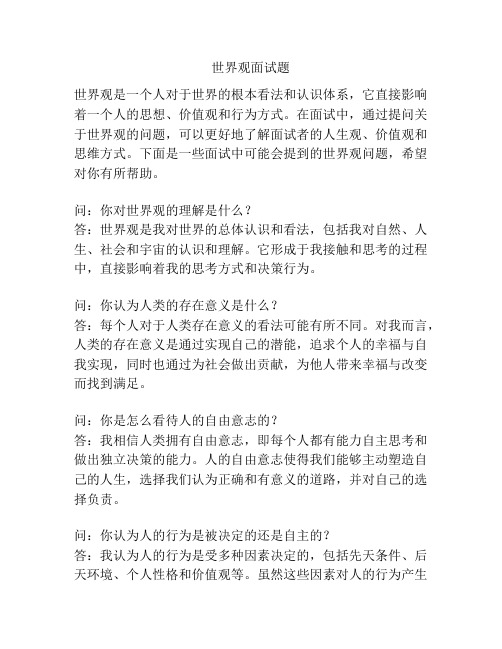 世界观面试题

世界观是一个人对于世界的根本看法和认识体系，它直接影响着一个人的思想、价值观和行为方式。在面试中，通过提问关于世界观的问题，可以更好地了解面试者的人生观、价值观和思维方式。下面是一些面试中可能会提到的世界观问题，希望对你有所帮助。

问：你对世界观的理解是什么？
答：世界观是我对世界的总体认识和看法，包括我对自然、人生、社会和宇宙的认识和理解。它形成于我接触和思考的过程中，直接影响着我的思考方式和决策行为。

问：你认为人类的存在意义是什么？
答：每个人对于人类存在意义的看法可能有所不同。对我而言，人类的存在意义是通过实现自己的潜能，追求个人的幸福与自我实现，同时也通过为社会做出贡献，为他人带来幸福与改变而找到满足。

问：你是怎么看待人的自由意志的？
答：我相信人类拥有自由意志，即每个人都有能力自主思考和做出独立决策的能力。人的自由意志使得我们能够主动塑造自己的人生，选择我们认为正确和有意义的道路，并对自己的选择负责。

问：你认为人的行为是被决定的还是自主的？
答：我认为人的行为是受多种因素决定的，包括先天条件、后天环境、个人性格和价值观等。虽然这些因素对人的行为产生